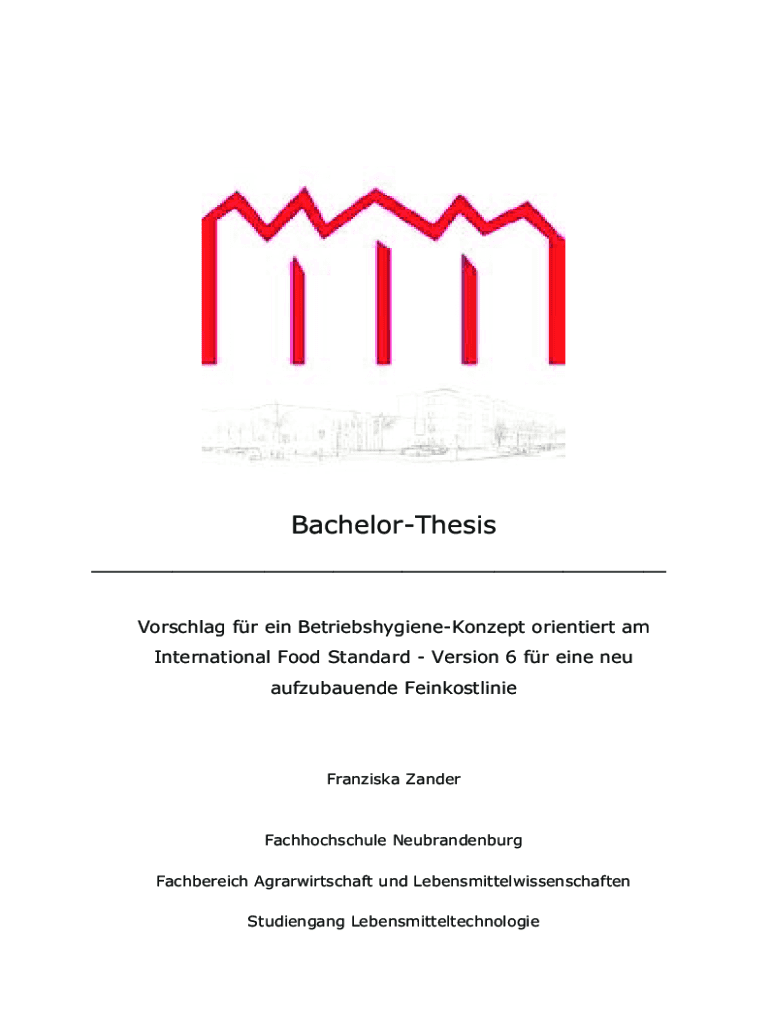 Bachelor-Thesis

Vorschlag für ein Betriebshygiene-Konzept orientiert am International Food Standard - Version 6 für eine neu aufzubauende Feinkostlinie

Franziska Zander

Fachhochschule Neubrandenburg

Fachbereich Agrarwirtschaft und Lebensmittelwissenschaften

Studiengang Lebensmitteltechnologie